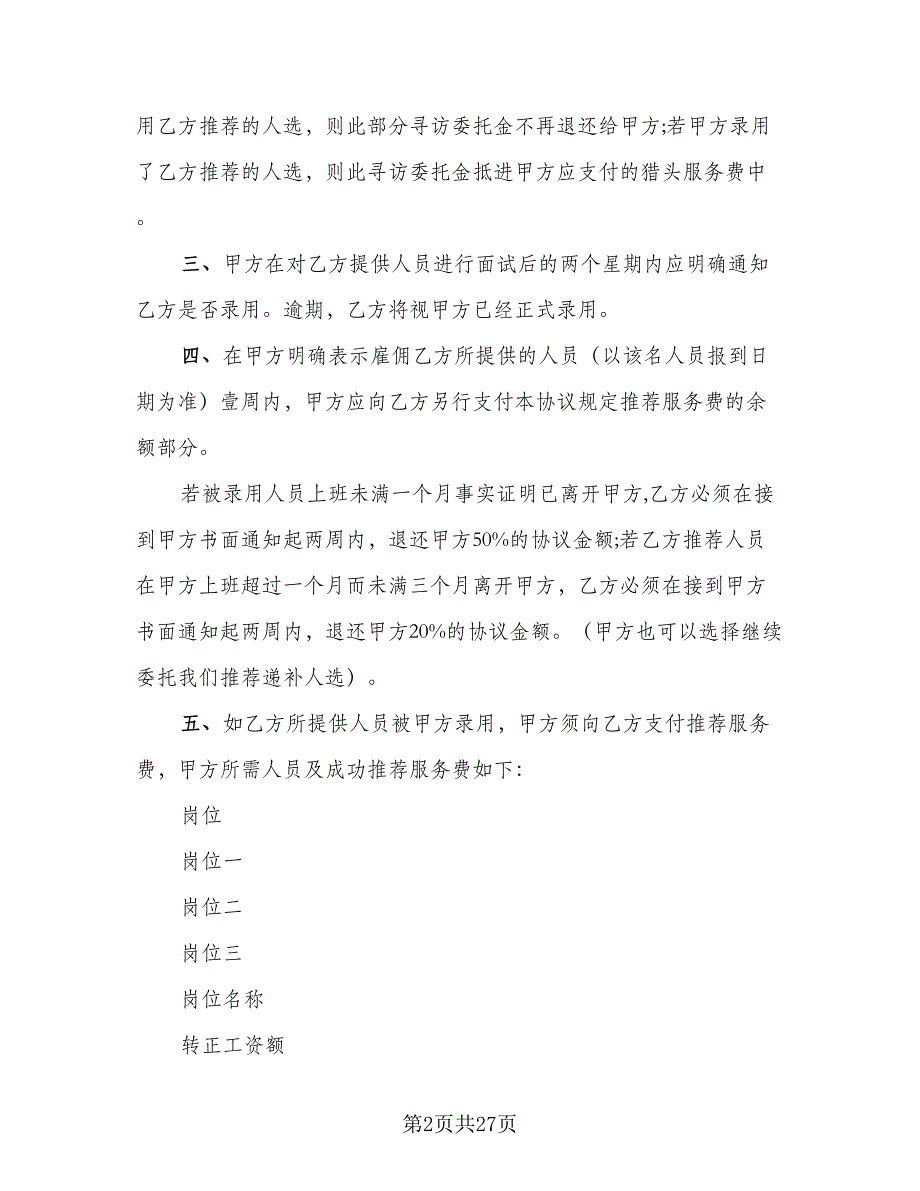 用乙方推荐的人选，则此部分寻访委托金不再退还给甲方;若甲方录用了乙方推荐的人选，则此寻访委托金抵进甲方应支付的猎头服务费中。

三、甲方在对乙方提供人员进行面试后的两个星期内应明确通知乙方是否录用。逾期，乙方将视甲方已经正式录用。

四、在甲方明确表示雇佣乙方所提供的人员（以该名人员报到日期为准）壹周内，甲方应向乙方另行支付本协议规定推荐服务费的余额部分。

若被录用人员上班未满一个月事实证明已离开甲方,乙方必须在接到甲方书面通知起两周内，退还甲方50%的协议金额;若乙方推荐人员在甲方上班超过一个月而未满三个月离开甲方，乙方必须在接到甲方书面通知起两周内，退还甲方20%的协议金额。（甲方也可以选择继续委托我们推荐递补人选）。

五、如乙方所提供人员被甲方录用，甲方须向乙方支付推荐服务费，甲方所需人员及成功推荐服务费如下:

岗位

岗位一

岗位二

岗位三

岗位名称

转正工资额

第2页共27页